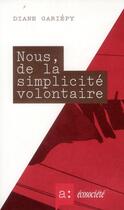 DIANE GARIÉPY

Nous, de la simplicité volontaire

a: écosociété